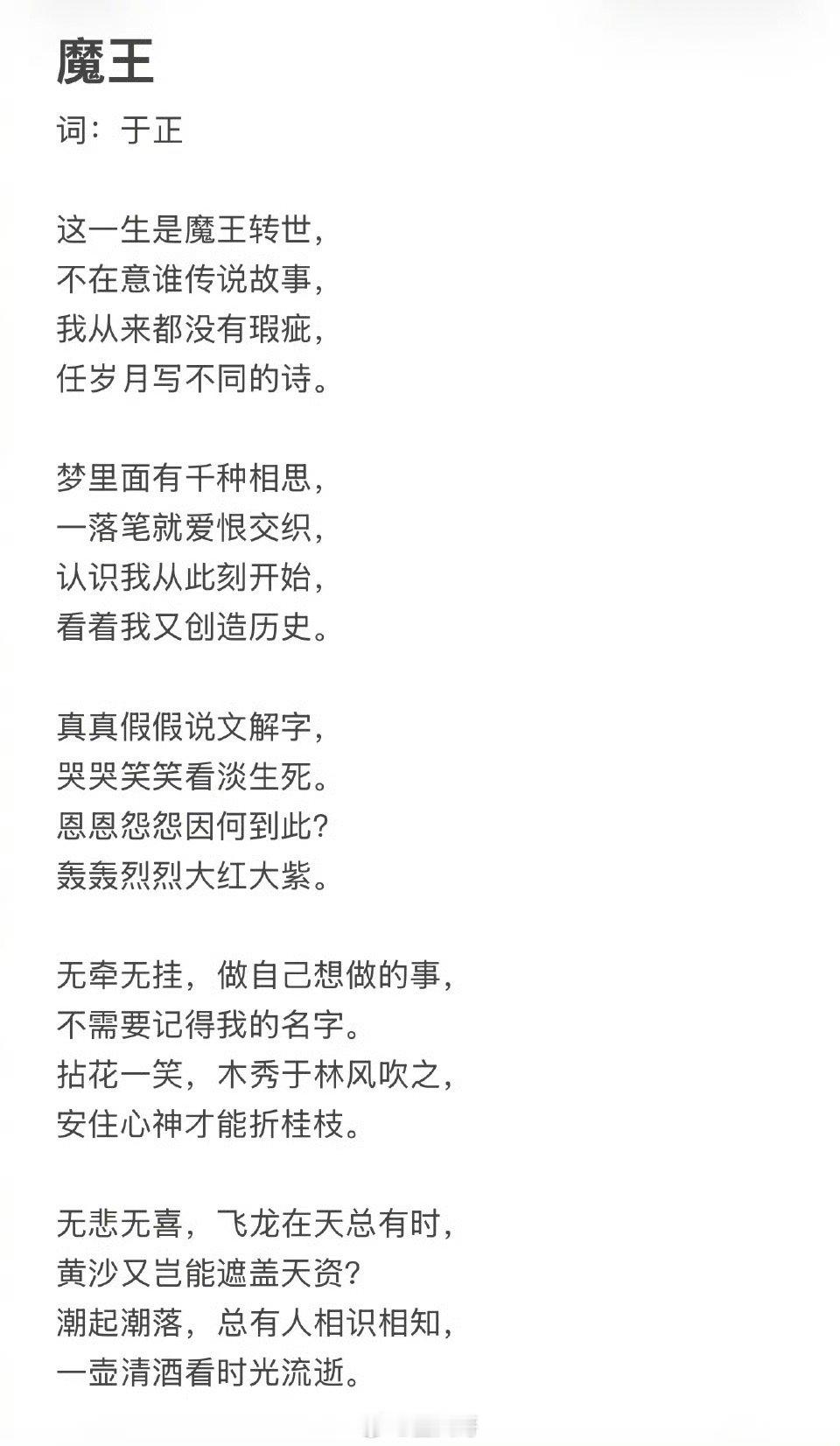 魔王

词：于正

这一生是魔王转世，
不在意谁传说故事，
我从来都没有瑕疵，
任岁月写不同的诗。

梦里面有千种相思，
一落笔就爱恨交织，
认识我从此刻开始，
看着我又创造历史。

真真假假说文解字，
哭哭笑笑看淡生死。
恩恩怨怨因何到此？
轰轰烈烈大红大紫。

无牵无挂，做自己想做的事，
不需要记得我的名字。
拈花一笑，木秀于林风吹之，
安住心神才能折桂枝。

无悲无喜，飞龙在天总有时，
黄沙又岂能遮盖天资？
潮起潮落，总有人相识相知，
一壶清酒看时光流逝。